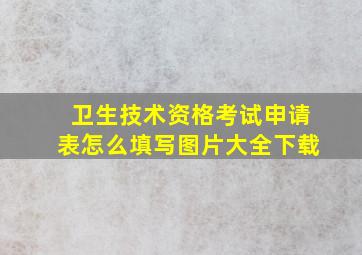 卫生技术资格考试申请表怎么填写图片大全下载